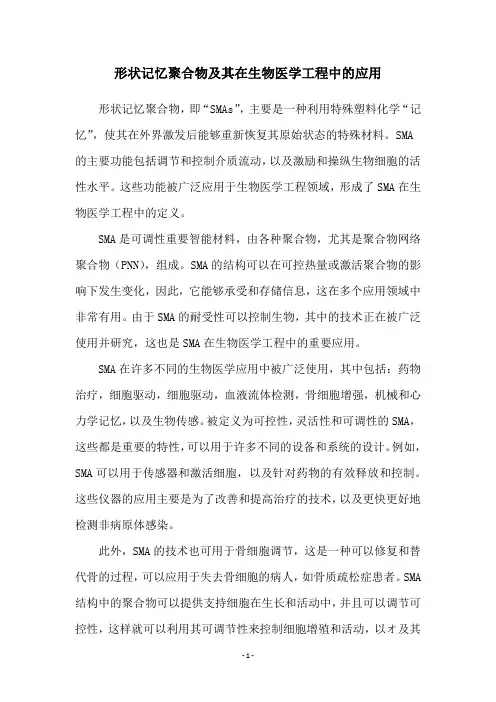 形状记忆聚合物及其在生物医学工程中的应用

形状记忆聚合物，即“SMAs”，主要是一种利用特殊塑料化学“记忆”，使其在外界激发后能够重新恢复其原始状态的特殊材料。SMA的主要功能包括调节和控制介质流动，以及激励和操纵生物细胞的活性水平。这些功能被广泛应用于生物医学工程领域，形成了SMA在生物医学工程中的定义。

SMA是可调性重要智能材料，由各种聚合物，尤其是聚合物网络聚合物（PNN），组成。SMA的结构可以在可控热量或激活聚合物的影响下发生变化，因此，它能够承受和存储信息，这在多个应用领域中非常有用。由于SMA的耐受性可以控制生物，其中的技术正在被广泛使用并研究，这也是SMA在生物医学工程中的重要应用。

SMA在许多不同的生物医学应用中被广泛使用，其中包括：药物治疗，细胞驱动，细胞驱动，血液流体检测，骨细胞增强，机械和心力学记忆，以及生物传感。被定义为可控性，灵活性和可调性的SMA，这些都是重要的特性，可以用于许多不同的设备和系统的设计。例如，SMA可以用于传感器和激活细胞，以及针对药物的有效释放和控制。这些仪器的应用主要是为了改善和提高治疗的技术，以及更快更好地检测非病原体感染。

此外，SMA的技术也可用于骨细胞调节，这是一种可以修复和替代骨的过程，可以应用于失去骨细胞的病人，如骨质疏松症患者。SMA结构中的聚合物可以提供支持细胞在生长和活动中，并且可以调节可控性，这样就可以利用其可调节性来控制细胞增殖和活动，以才及其

- 1 -